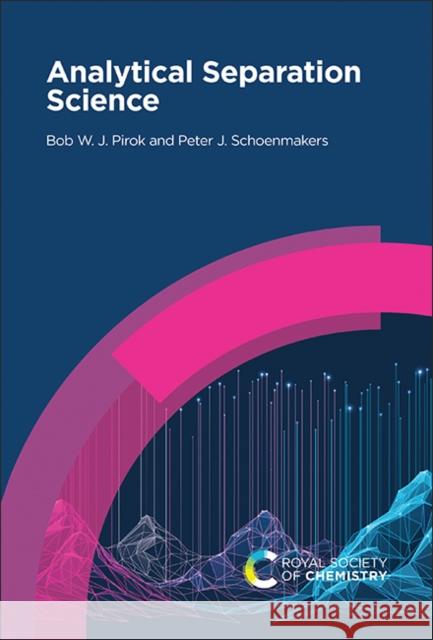 Analytical Separation Science

Bob W. J. Pirok and Peter J. Schoenmakers

ROYAL SOCIETY OF CHEMISTRY